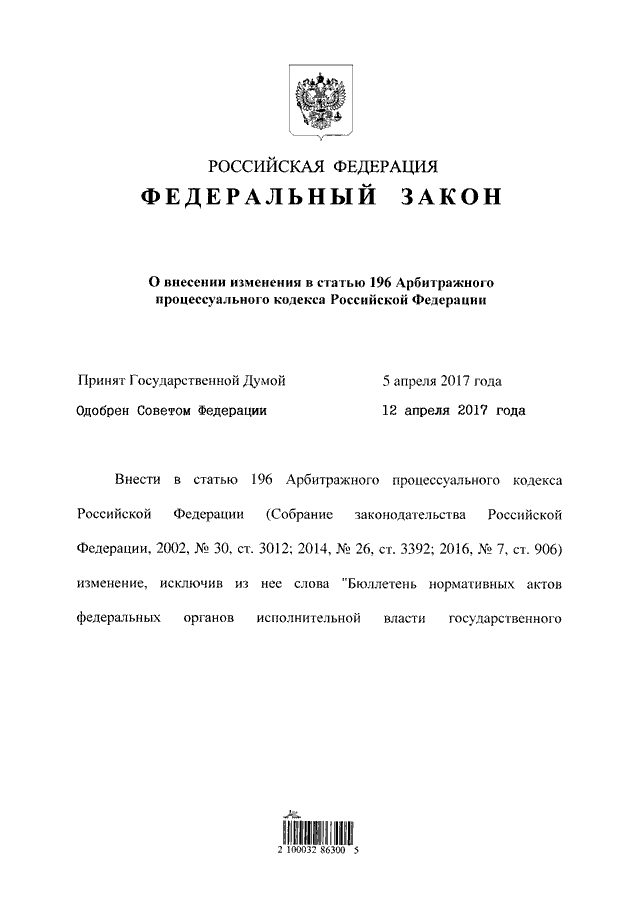 РОССИЙСКАЯ ФЕДЕРАЦИЯ
ФЕДЕРАЛЬНЫЙ ЗАКОН

О внесении изменения в статью 196 Арбитражного процессуального кодекса Российской Федерации

Принят Государственной Думой 5 апреля 2017 года
Одобрен Советом Федерации 12 апреля 2017 года

Внести в статью 196 Арбитражного процессуального кодекса Российской Федерации (Собрание законодательства Российской Федерации, 2002, № 30, ст. 3012; 2014, № 26, ст. 3392; 2016, № 7, ст. 906) изменение, исключив из нее слова "Бюллетень нормативных актов федеральных органов исполнительной власти государственного

2 100032 86300 5